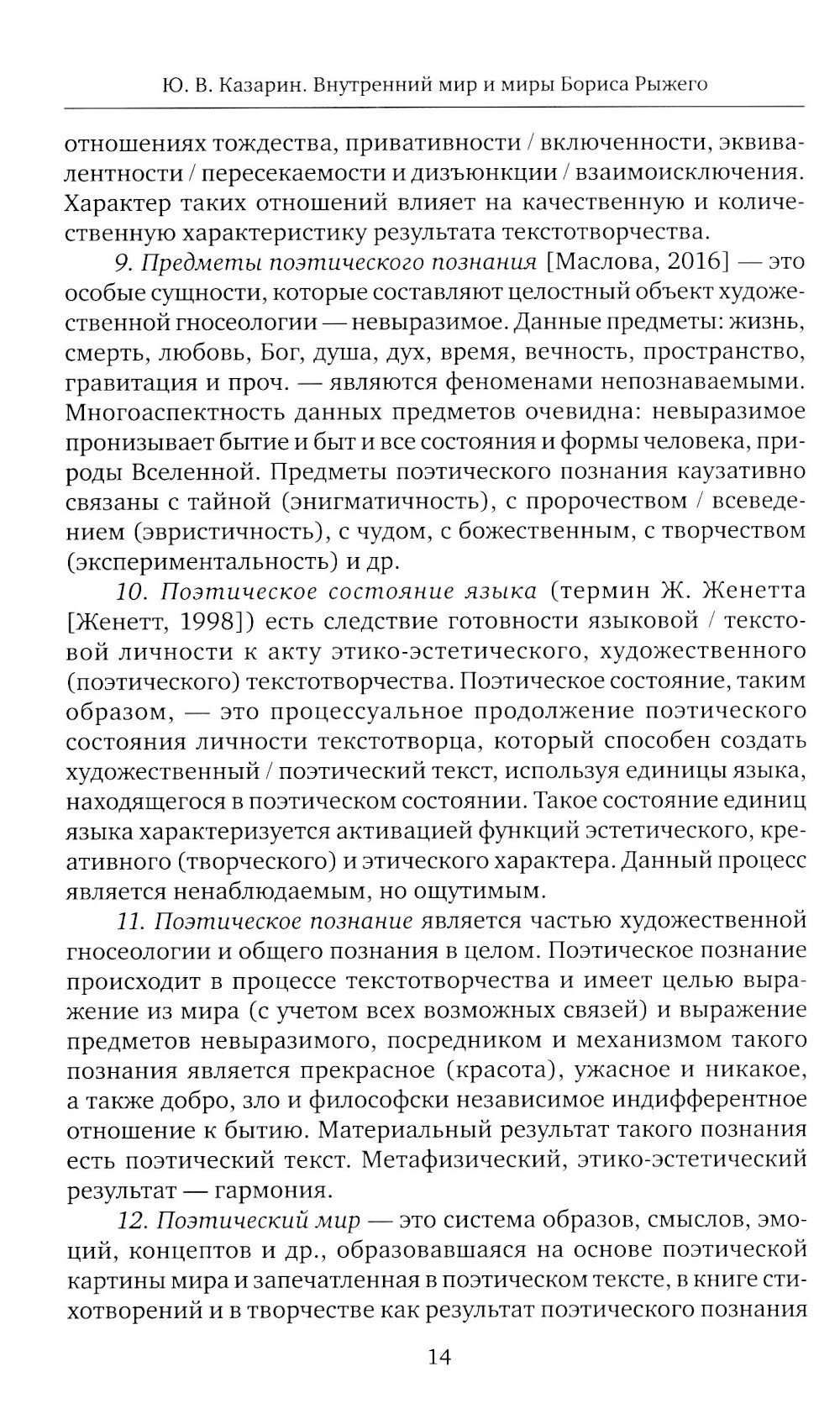 Ю. В. Казарин. Внутренний мир и миры Бориса Рыжего

отношениях тождества, привативности / включенности, эквивалентности / пересекаемости и дизъюнкции / взаимоисключения. Характер таких отношений влияет на качественную и количественную характеристику результата текстотворчества.

9. Предметы поэтического познания [Маслова, 2016] — это особые сущности, которые составляют целостный объект художественной гносеологии — невыразимое. Данные предметы: жизнь, смерть, любовь, Бог, душа, дух, время, вечность, пространство, гравитация и проч. — являются феноменами непознаваемыми. Многоаспектность данных предметов очевидна: невыразимое пронизывает бытие и быт и все состояния и формы человека, природы Вселенной. Предметы поэтического познания каузативно связаны с тайной (энигматичность), с пророчеством / всеведением (эвристичность), с чудом, с божественным, с творчеством (экспериментальность) и др.

10. Поэтическое состояние языка (термин Ж. Женетта [Женетт, 1998]) есть следствие готовности языковой / текстовой личности к акту этико-эстетического, художественного (поэтического) текстотворчества. Поэтическое состояние, таким образом, — это процессуальное продолжение поэтического состояния личности текстотворца, который способен создать художественный / поэтический текст, используя единицы языка, находящегося в поэтическом состоянии. Такое состояние единиц языка характеризуется активацией функций эстетического, креативного (творческого) и этического характера. Данный процесс является ненаблюдаемым, но ощутимым.

11. Поэтическое познание является частью художественной гносеологии и общего познания в целом. Поэтическое познание происходит в процессе текстотворчества и имеет целью выражение из мира (с учетом всех возможных связей) и выражение предметов невыразимого, посредником и механизмом такого познания является прекрасное (красота), ужасное и никакое, а также добро, зло и философски независимое индифферентное отношение к бытию. Материальный результат такого познания есть поэтический текст. Метафизический, этико-эстетический результат — гармония.

12. Поэтический мир — это система образов, смыслов, эмоций, концептов и др., образовавшаяся на основе поэтической картины мира и запечатленная в поэтическом тексте, в книге стихотворений и в творчестве как результат поэтического познания

14